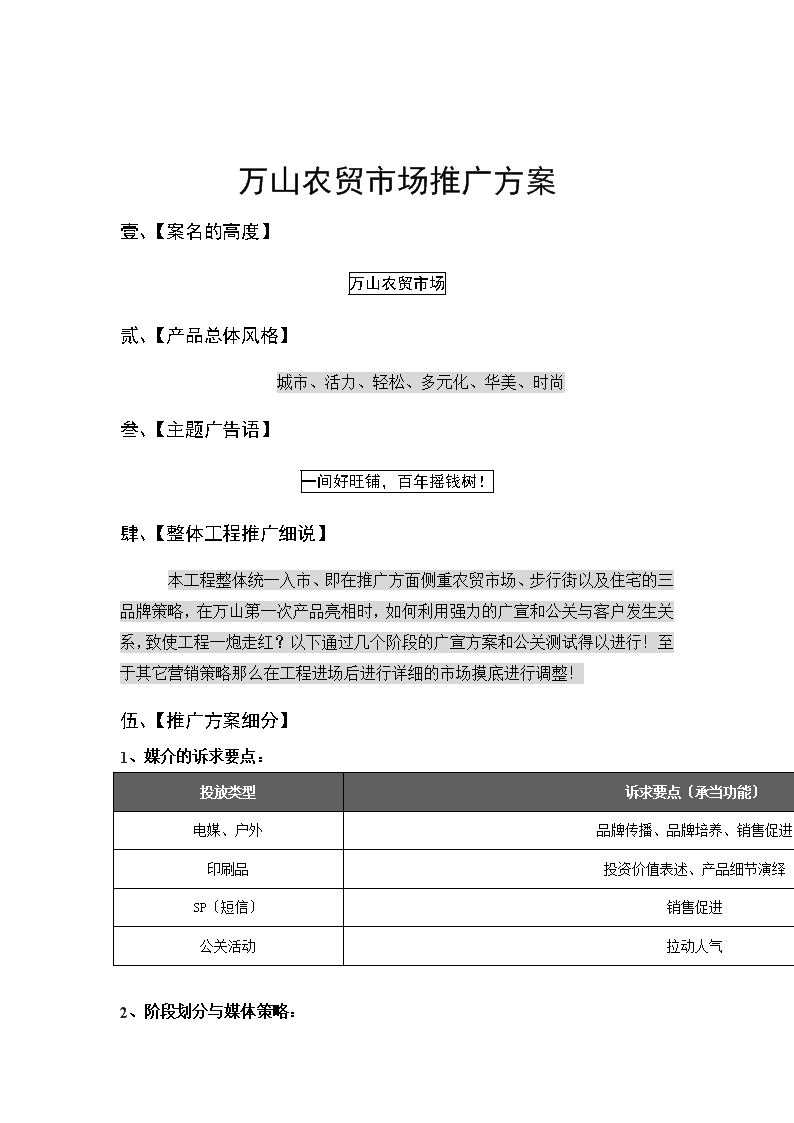 万山农贸市场推广方案

壹、【案名的高度】

万山农贸市场

贰、【产品总体风格】

城市、活力、轻松、多元化、华美、时尚

叁、【主题广告语】

一间好旺铺，百年摇钱树！

肆、【整体工程推广细说】

本工程整体统一入市、即在推广方面侧重农贸市场、步行街以及住宅的三品牌策略，在万山第一次产品亮相时，如何利用强力的广宣和公关与客户发生关系，致使工程一炮走红？以下通过几个阶段的广宣方案和公关测试得以进行！至于其它营销策略那么在工程进场后进行详细的市场摸底进行调整！

伍、【推广方案细分】

1、媒介的诉求要点：

| 投放类型 | 诉求要点〔承当功能〕 |
|---|---|
| 电媒、户外 | 品牌传播、品牌培养、销售促进 |
| 印刷品 | 投资价值表述、产品细节演绎 |
| SP〔短信〕 | 销售促进 |
| 公关活动 | 拉动人气 |

2、阶段划分与媒体策略：